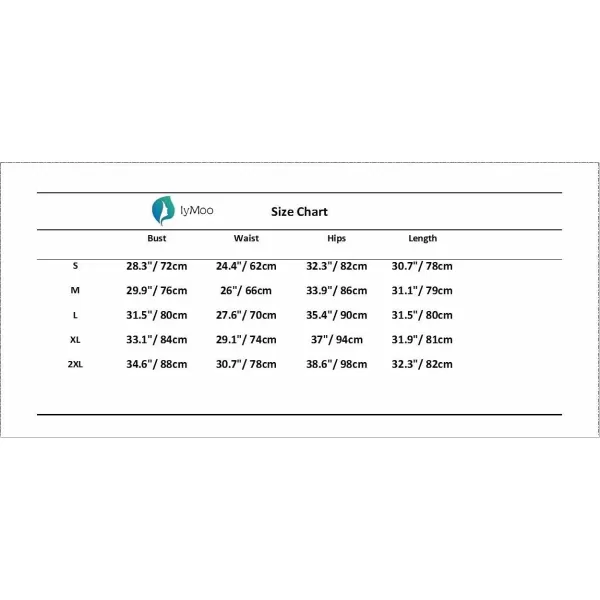 IyMoo Size Chart

| | Bust | Waist | Hips | Length |
|---|---|---|---|---|
| S | 28.3"/ 72cm | 24.4"/ 62cm | 32.3"/ 82cm | 30.7"/ 78cm |
| M | 29.9"/ 76cm | 26"/ 66cm | 33.9"/ 86cm | 31.1"/ 79cm |
| L | 31.5"/ 80cm | 27.6"/ 70cm | 35.4"/ 90cm | 31.5"/ 80cm |
| XL | 33.1"/ 84cm | 29.1"/ 74cm | 37"/ 94cm | 31.9"/ 81cm |
| 2XL | 34.6"/ 88cm | 30.7"/ 78cm | 38.6"/ 98cm | 32.3"/ 82cm |